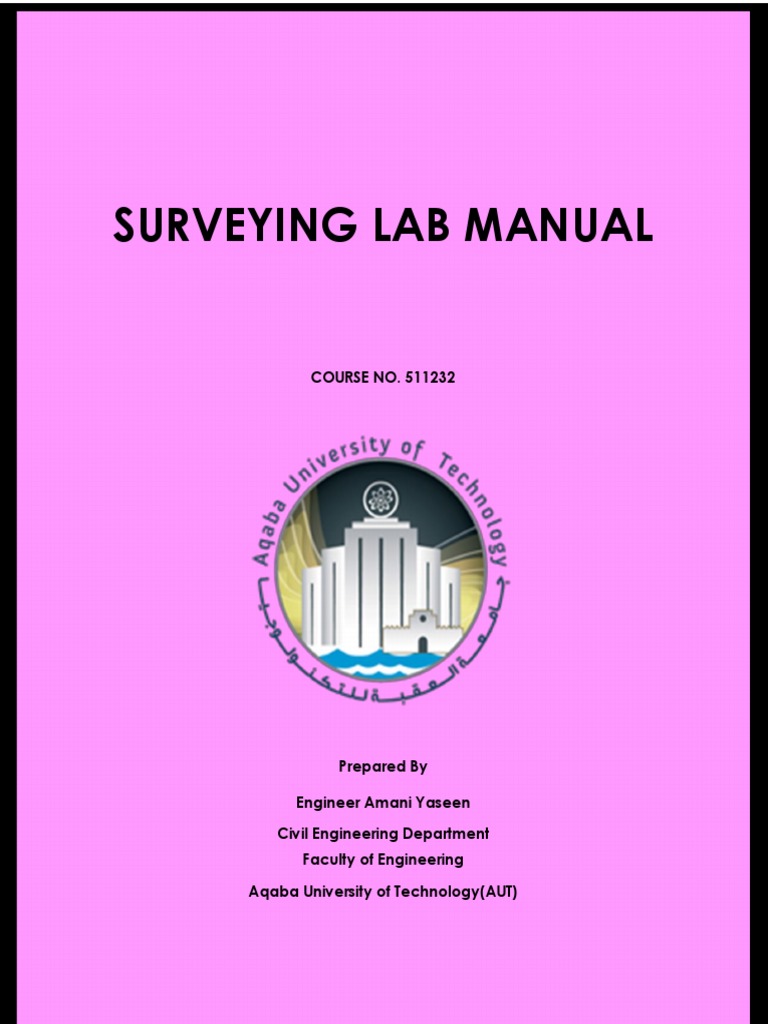 SURVEYING LAB MANUAL

COURSE NO. 511232

Aqaba University of Technology

جامعة العقبة للتكنولوجيا

Prepared By

Engineer Amani Yaseen

Civil Engineering Department
Faculty of Engineering

Aqaba University of Technology(AUT)